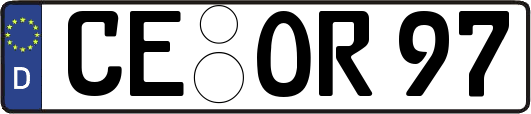 D
CE OR 97